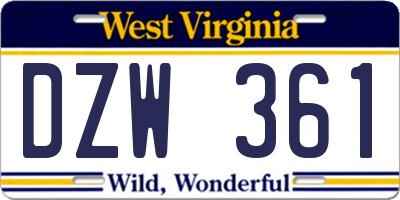 West Virginia

DZW 361

Wild, Wonderful